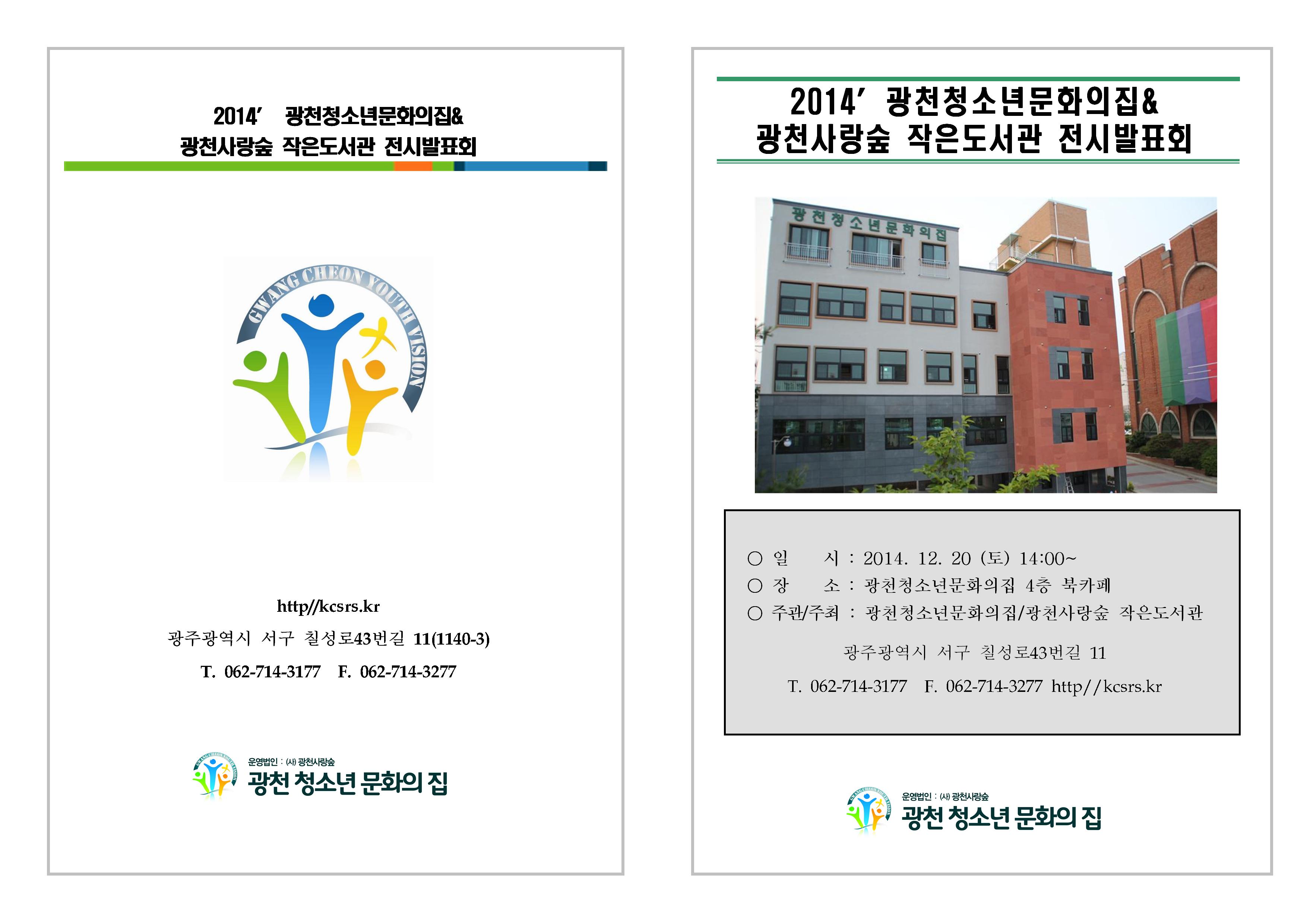 2014' 광천청소년문화의집&
광천사랑숲 작은도서관 전시발표회

GWANG CHEON YOUTH VISION

http//kcsrs.kr

광주광역시 서구 칠성로43번길 11(1140-3)

T. 062-714-3177 F. 062-714-3277

운영법인 : (사) 광천사랑숲
광천 청소년 문화의 집

2014' 광천청소년문화의집&
광천사랑숲 작은도서관 전시발표회

광천청소년문화의집

○ 일 시 : 2014. 12. 20 (토) 14:00~
○ 장 소 : 광천청소년문화의집 4층 북카페
○ 주관/주최 : 광천청소년문화의집/광천사랑숲 작은도서관

광주광역시 서구 칠성로43번길 11

T. 062-714-3177 F. 062-714-3277 http//kcsrs.kr

운영법인 : (사) 광천사랑숲
광천 청소년 문화의 집